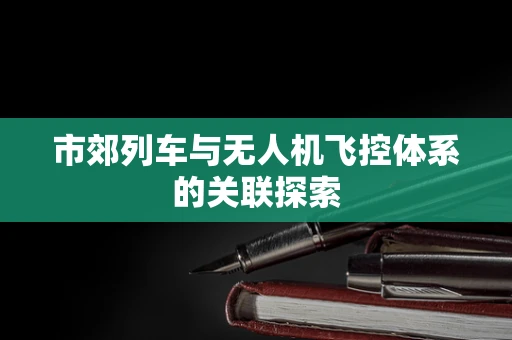 市郊列车与无人机飞控体系的关联探索